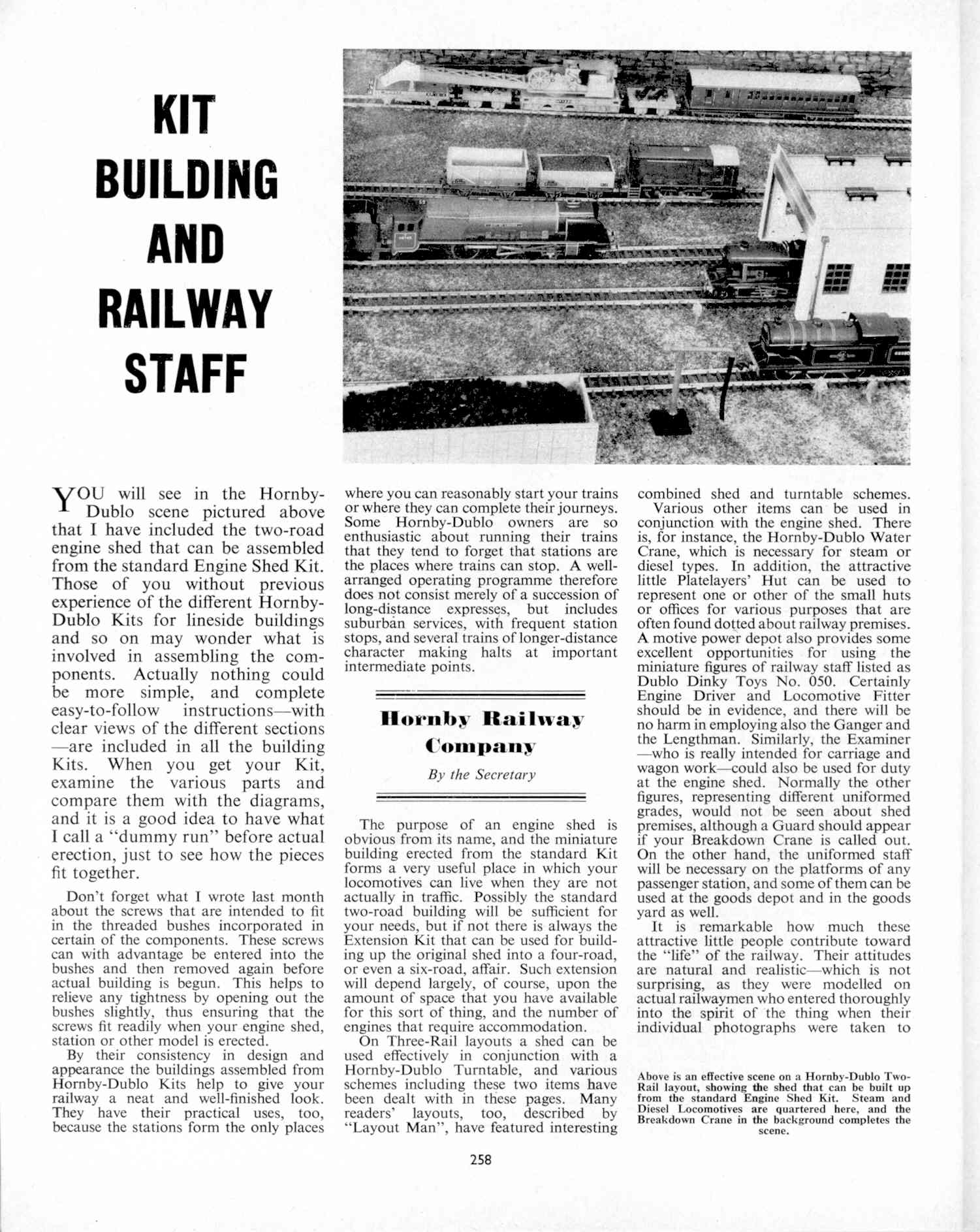 KIT BUILDING AND RAILWAY STAFF

YOU will see in the Hornby-Dublo scene pictured above that I have included the two-road engine shed that can be assembled from the standard Engine Shed Kit. Those of you without previous experience of the different Hornby-Dublo Kits for lineside buildings and so on may wonder what is involved in assembling the components. Actually nothing could be more simple, and complete easy-to-follow instructions—with clear views of the different sections—are included in all the building Kits. When you get your Kit, examine the various parts and compare them with the diagrams, and it is a good idea to have what I call a "dummy run" before actual erection, just to see how the pieces fit together.

Don't forget what I wrote last month about the screws that are intended to fit in the threaded bushes incorporated in certain of the components. These screws can with advantage be entered into the bushes and then removed again before actual building is begun. This helps to relieve any tightness by opening out the bushes slightly, thus ensuring that the screws fit readily when your engine shed, station or other model is erected.

By their consistency in design and appearance the buildings assembled from Hornby-Dublo Kits help to give your railway a neat and well-finished look. They have their practical uses, too, because the stations form the only places where you can reasonably start your trains or where they can complete their journeys. Some Hornby-Dublo owners are so enthusiastic about running their trains that they tend to forget that stations are the places where trains can stop. A well-arranged operating programme therefore does not consist merely of a succession of long-distance expresses, but includes suburban services, with frequent station stops, and several trains of longer-distance character making halts at important intermediate points.

Hornby Railway Company

By the Secretary

The purpose of an engine shed is obvious from its name, and the miniature building erected from the standard Kit forms a very useful place in which your locomotives can live when they are not actually in traffic. Possibly the standard two-road building will be sufficient for your needs, but if not there is always the Extension Kit that can be used for building up the original shed into a four-road, or even a six-road, affair. Such extension will depend largely, of course, upon the amount of space that you have available for this sort of thing, and the number of engines that require accommodation.

On Three-Rail layouts a shed can be used effectively in conjunction with a Hornby-Dublo Turntable, and various schemes including these two items have been dealt with in these pages. Many readers' layouts, too, described by "Layout Man", have featured interesting combined shed and turntable schemes.

Various other items can be used in conjunction with the engine shed. There is, for instance, the Hornby-Dublo Water Crane, which is necessary for steam or diesel types. In addition, the attractive little Platelayers' Hut can be used to represent one or other of the small huts or offices for various purposes that are often found dotted about railway premises. A motive power depot also provides some excellent opportunities for using the miniature figures of railway staff listed as Dublo Dinky Toys No. 050. Certainly Engine Driver and Locomotive Fitter should be in evidence, and there will be no harm in employing also the Ganger and the Lengthman. Similarly, the Examiner—who is really intended for carriage and wagon work—could also be used for duty at the engine shed. Normally the other figures, representing different uniformed grades, would not be seen about shed premises, although a Guard should appear if your Breakdown Crane is called out. On the other hand, the uniformed staff will be necessary on the platforms of any passenger station, and some of them can be used at the goods depot and in the goods yard as well.

It is remarkable how much these attractive little people contribute toward the "life" of the railway. Their attitudes are natural and realistic—which is not surprising, as they were modelled on actual railwaymen who entered thoroughly into the spirit of the thing when their individual photographs were taken to

Above is an effective scene on a Hornby-Dublo Two-Rail layout, showing the shed that can be built up from the standard Engine Shed Kit. Steam and Diesel Locomotives are quartered here, and the Breakdown Crane in the background completes the scene.

258